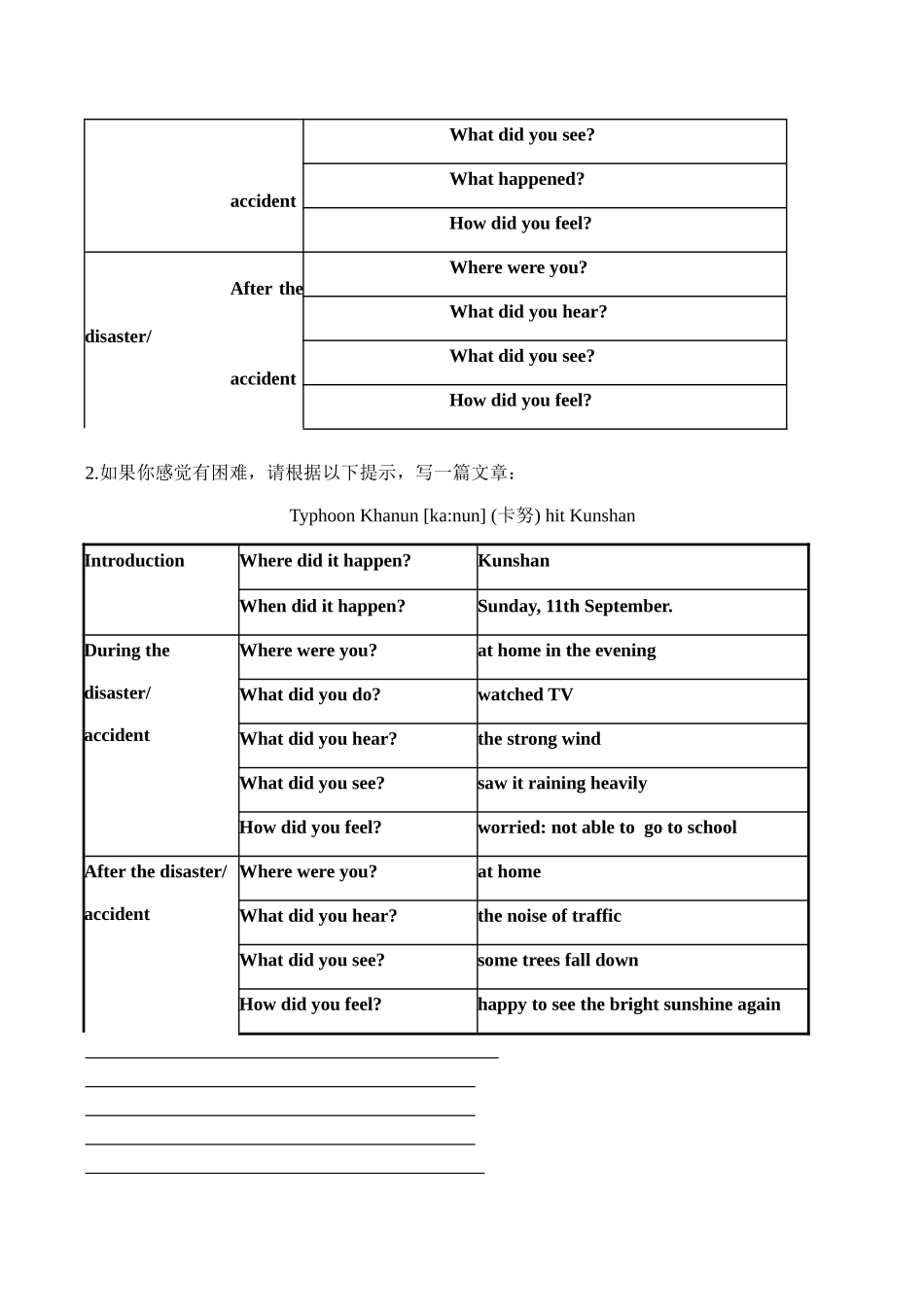 | accident | What did you see? |
|---|---|
| | What happened? |
| | How did you feel? |
| After the disaster/ accident | Where were you? |
| | What did you hear? |
| | What did you see? |
| | How did you feel? |

2.如果你感觉有困难，请根据以下提示，写一篇文章：

Typhoon Khanun [ka:nun] (卡努) hit Kunshan

| Introduction | Where did it happen? | Kunshan |
|---|---|---|
| | When did it happen? | Sunday, 11th September. |
| During the disaster/ accident | Where were you? | at home in the evening |
| | What did you do? | watched TV |
| | What did you hear? | the strong wind |
| | What did you see? | saw it raining heavily |
| | How did you feel? | worried: not able to go to school |
| After the disaster/ accident | Where were you? | at home |
| | What did you hear? | the noise of traffic |
| | What did you see? | some trees fall down |
| | How did you feel? | happy to see the bright sunshine again |

____
____
____
____
____